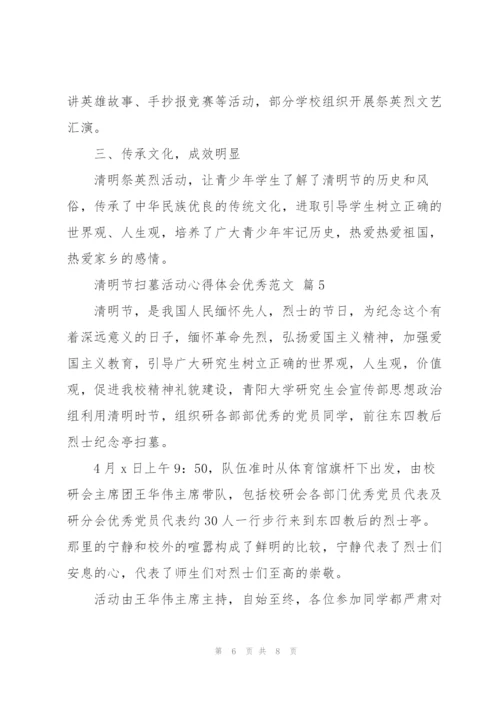 讲英雄故事、手抄报竞赛等活动，部分学校组织开展祭英烈文艺汇演。

三、传承文化，成效明显

清明祭英烈活动，让青少年学生了解了清明节的历史和风俗，传承了中华民族优良的传统文化，进取引导学生树立正确的世界观、人生观，培养了广大青少年牢记历史，热爱热爱祖国，热爱家乡的感情。

清明节扫墓活动心得体会优秀范文 篇5

清明节，是我国人民缅怀先人，烈士的节日，为纪念这个有着深远意义的日子，缅怀革命先烈，弘扬爱国主义精神，加强爱国主义教育，引导广大研究生树立正确的世界观，人生观，价值观，促进我校精神礼貌建设，青阳大学研究生会宣传部思想政治组利用清明时节，组织研各部部优秀的党员同学，前往东四教后烈士纪念亭扫墓。

4月x日上午9：50，队伍准时从体育馆旗杆下出发，由校研会主席团王华伟主席带队，包括校研会各部门优秀党员代表及研分会优秀党员代表约30人一行步行来到东四教后的烈士亭。那里的宁静和校外的喧嚣构成了鲜明的比较，宁静代表了烈士们安息的心，代表了师生们对烈士们至高的崇敬。

活动由王华伟主席主持，自始至终，各位参加同学都严肃对

第 6 页 共 8 页